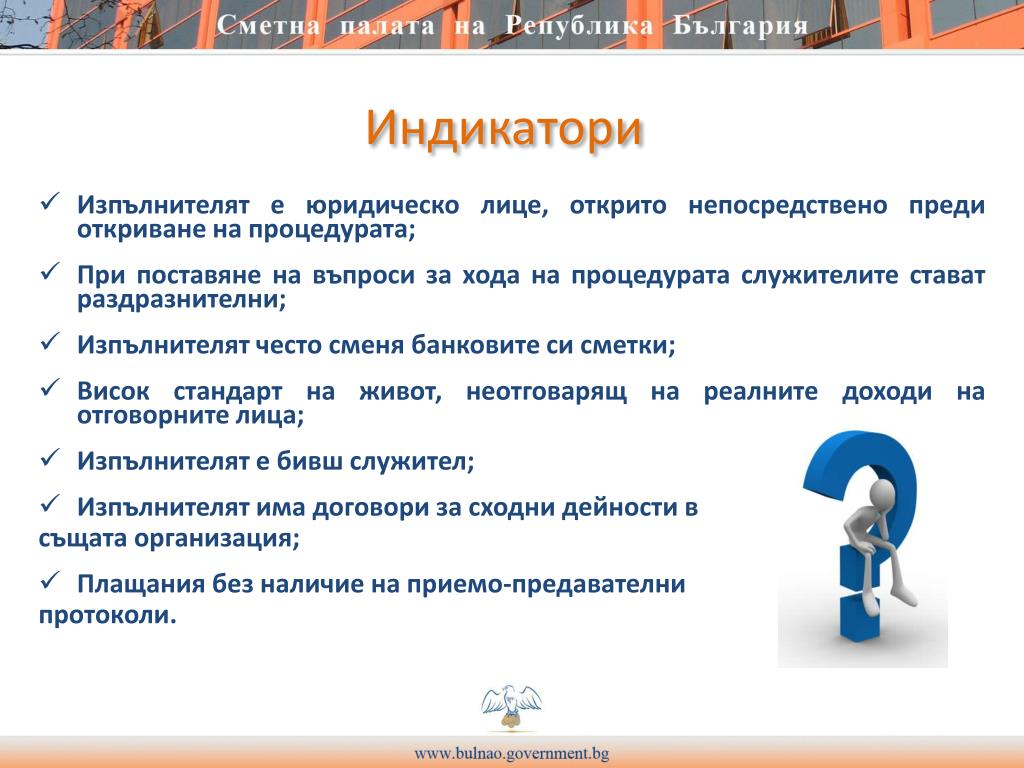 Сметна палата на Република България

Индикатори

✓ Изпълнителят е юридическо лице, открито непосредствено преди откриване на процедурата;

✓ При поставяне на въпроси за хода на процедурата служителите стават раздразнителни;

✓ Изпълнителят често сменя банковите си сметки;

✓ Висок стандарт на живот, неотговарящ на реалните доходи на отговорните лица;

✓ Изпълнителят е бивш служител;

✓ Изпълнителят има договори за сходни дейности в същата организация;

✓ Плащания без наличие на приемо-предавателни протоколи.

www.bulnao.government.bg